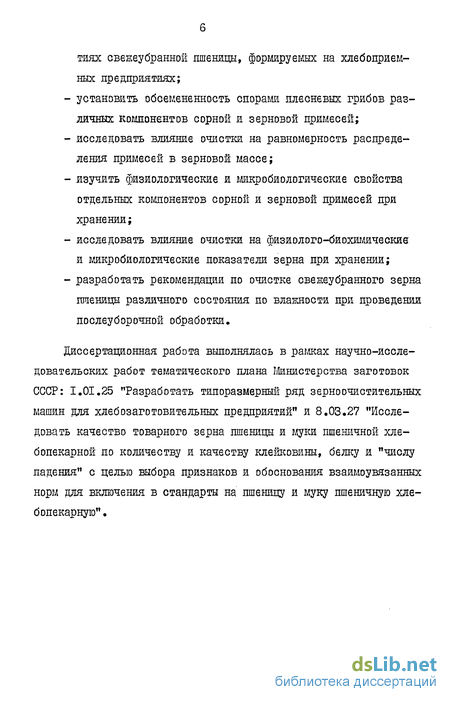 6

тиях свежеубранной пшеницы, формируемых на хлебоприемных предприятиях;

- установить обсемененность спорами плесневых грибов различных компонентов сорной и зерновой примесей;
- исследовать влияние очистки на равномерность распределения примесей в зерновой массе;
- изучить физиологические и микробиологические свойства отдельных компонентов сорной и зерновой примесей при хранении;
- исследовать влияние очистки на физиолого-биохимические и микробиологические показатели зерна при хранении;
- разработать рекомендации по очистке свежеубранного зерна пшеницы различного состояния по влажности при проведении послеуборочной обработки.

Диссертационная работа выполнялась в рамках научно-исследовательских работ тематического плана Министерства заготовок СССР: I.0I.25 "Разработать типоразмерный ряд зерноочистительных машин для хлебозаготовительных предприятий" и 8.03.27 "Исследовать качество товарного зерна пшеницы и муки пшеничной хлебопекарной по количеству и качеству клейковины, белку и "числу падения" с целью выбора признаков и обоснования взаимоувязанных норм для включения в стандарты на пшеницу и муку пшеничную хлебопекарную".

dsLib.net
библиотека диссертаций